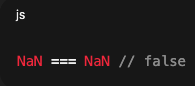 js

NaN === NaN // false